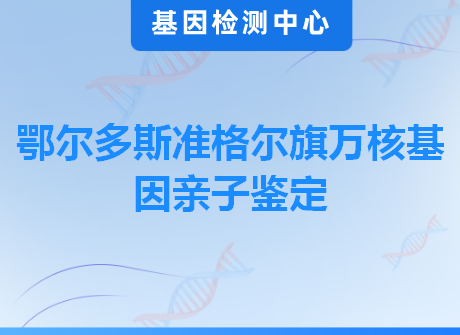 基因检测中心

鄂尔多斯准格尔旗万核基因亲子鉴定